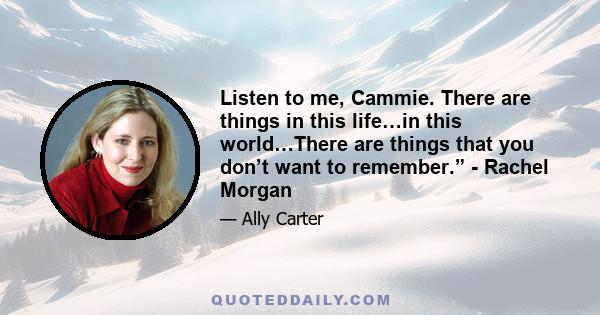 Listen to me, Cammie. There are things in this life...in this world...There are things that you don’t want to remember.” - Rachel Morgan

— Ally Carter

QUOTEDDAILY.COM